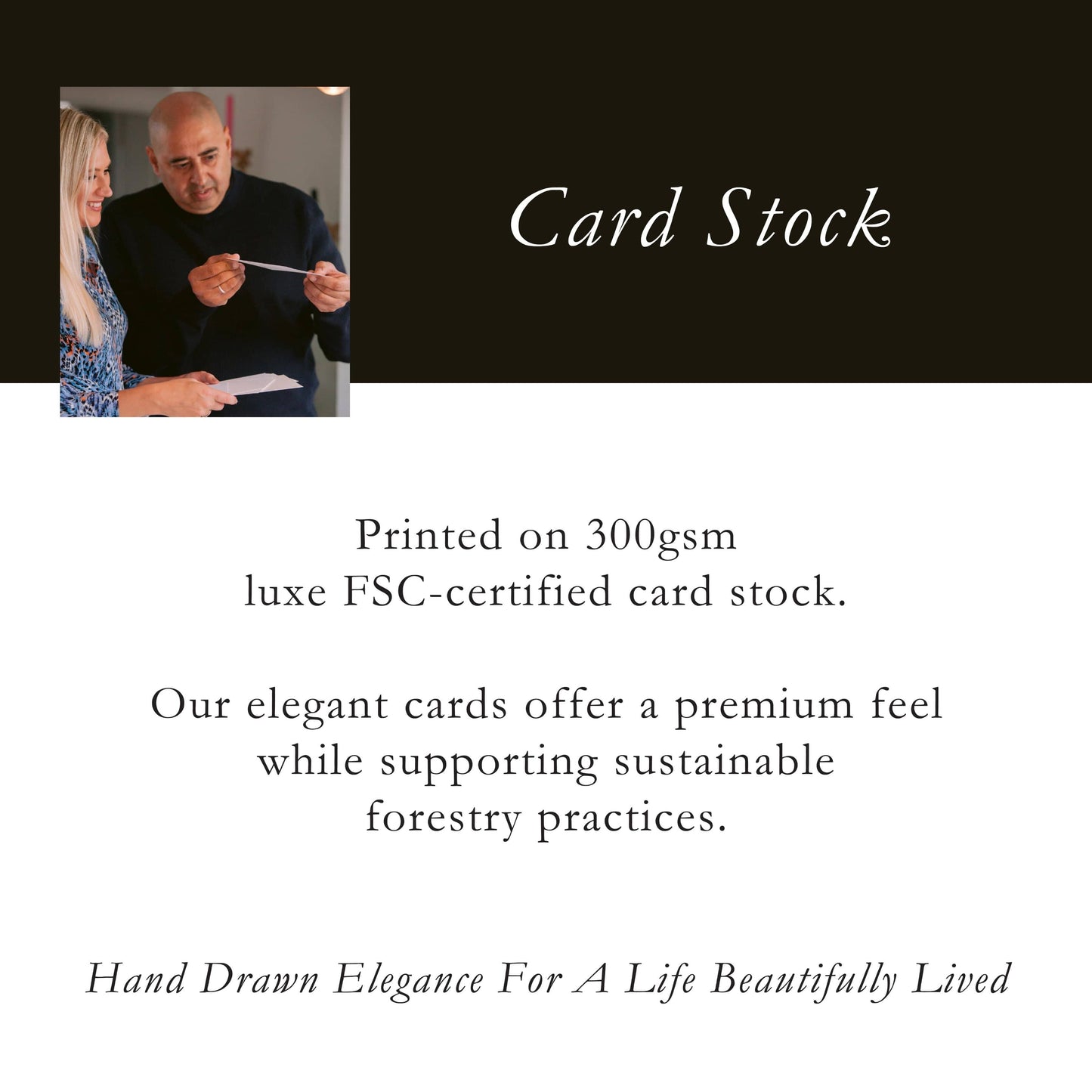 Card Stock

Printed on 300gsm luxe FSC-certified card stock.

Our elegant cards offer a premium feel while supporting sustainable forestry practices.

Hand Drawn Elegance For A Life Beautifully Lived